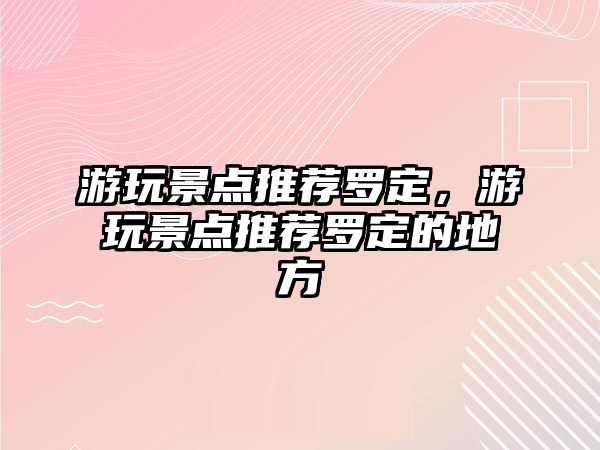 游玩景点推荐罗定，游玩景点推荐罗定的地方